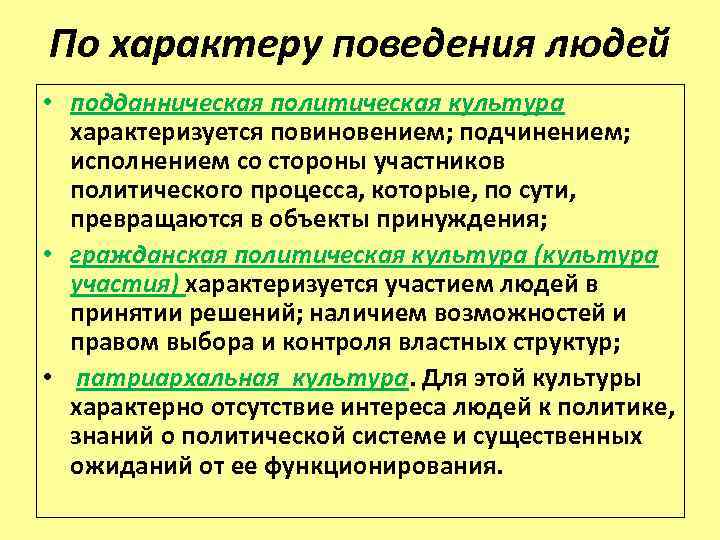 По характеру поведения людей

• подданническая политическая культура характеризуется повиновением; подчинением; исполнением со стороны участников политического процесса, которые, по сути, превращаются в объекты принуждения;

• гражданская политическая культура (культура участия) характеризуется участием людей в принятии решений; наличием возможностей и правом выбора и контроля властных структур;

• патриархальная культура. Для этой культуры характерно отсутствие интереса людей к политике, знаний о политической системе и существенных ожиданий от ее функционирования.